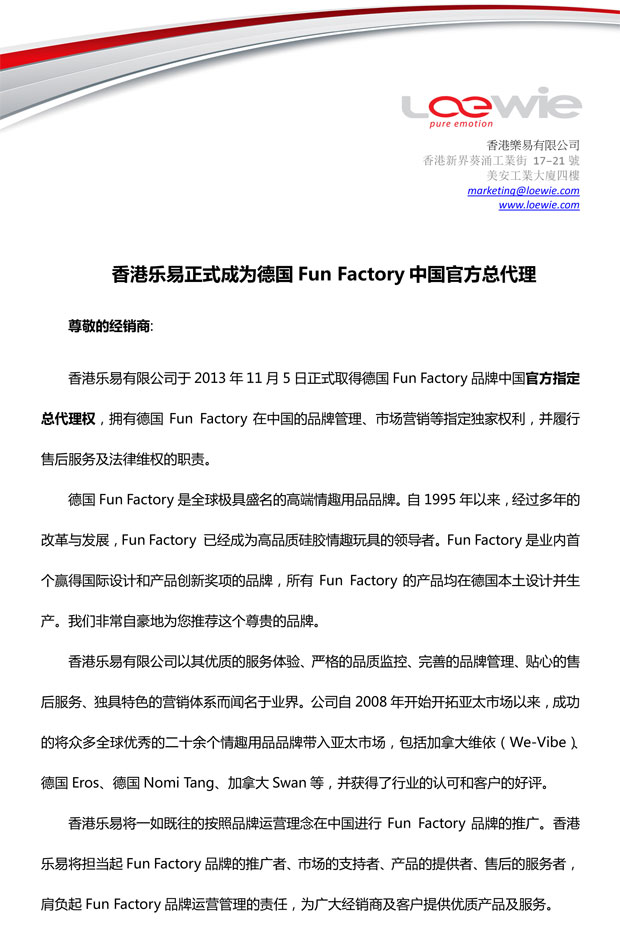 Loewie
pure emotion

香港樂易有限公司
香港新界葵涌工業街 17–21 號
美安工業大廈四樓
marketing@loewie.com
www.loewie.com

香港乐易正式成为德国 Fun Factory 中国官方总代理

尊敬的经销商:

香港乐易有限公司于 2013 年 11 月 5 日正式取得德国 Fun Factory 品牌中国官方指定总代理权，拥有德国 Fun Factory 在中国的品牌管理、市场营销等指定独家权利，并履行售后服务及法律维权的职责。

德国 Fun Factory 是全球极具盛名的高端情趣用品品牌。自 1995 年以来，经过多年的改革与发展，Fun Factory 已经成为高品质硅胶情趣玩具的领导者。Fun Factory 是业内首个赢得国际设计和产品创新奖项的品牌，所有 Fun Factory 的产品均在德国本土设计并生产。我们非常自豪地为您推荐这个尊贵的品牌。

香港乐易有限公司以其优质的服务体验、严格的品质监控、完善的品牌管理、贴心的售后服务、独具特色的营销体系而闻名于业界。公司自 2008 年开始开拓亚太市场以来，成功的将众多全球优秀的二十余个情趣用品品牌带入亚太市场，包括加拿大维依（We-Vibe）、德国 Eros、德国 Nomi Tang、加拿大 Swan 等，并获得了行业的认可和客户的好评。

香港乐易将一如既往的按照品牌运营理念在中国进行 Fun Factory 品牌的推广。香港乐易将担当起 Fun Factory 品牌的推广者、市场的支持者、产品的提供者、售后的服务者，肩负起 Fun Factory 品牌运营管理的责任，为广大经销商及客户提供优质产品及服务。